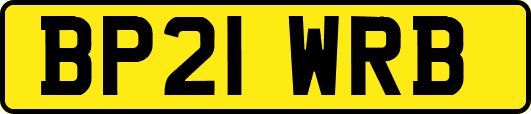 BP21 WRB